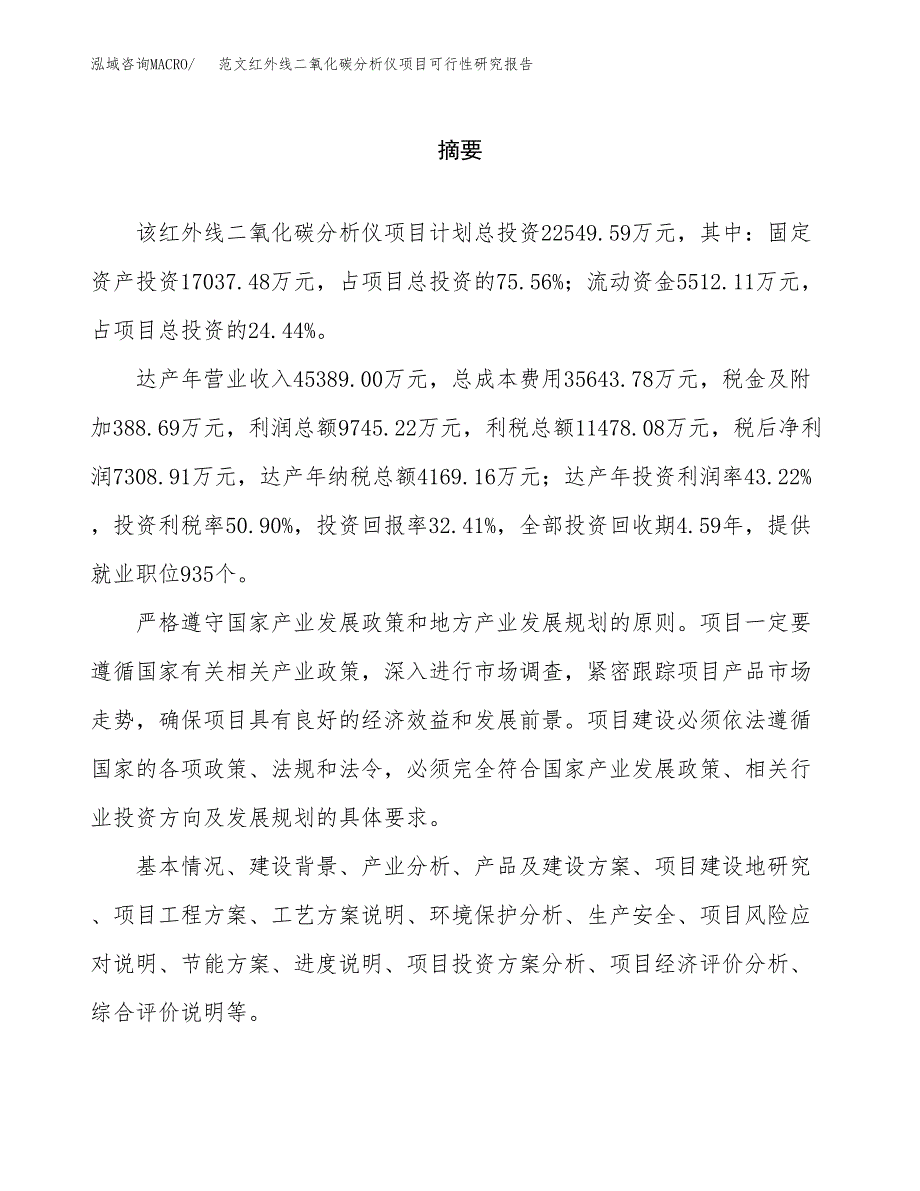 泓域咨询MACRO/ 范文红外线二氧化碳分析仪项目可行性研究报告

摘要

该红外线二氧化碳分析仪项目计划总投资22549.59万元，其中：固定资产投资17037.48万元，占项目总投资的75.56%；流动资金5512.11万元，占项目总投资的24.44%。

达产年营业收入45389.00万元，总成本费用35643.78万元，税金及附加388.69万元，利润总额9745.22万元，利税总额11478.08万元，税后净利润7308.91万元，达产年纳税总额4169.16万元；达产年投资利润率43.22%，投资利税率50.90%，投资回报率32.41%，全部投资回收期4.59年，提供就业职位935个。

严格遵守国家产业发展政策和地方产业发展规划的原则。项目一定要遵循国家有关相关产业政策，深入进行市场调查，紧密跟踪项目产品市场走势，确保项目具有良好的经济效益和发展前景。项目建设必须依法遵循国家的各项政策、法规和法令，必须完全符合国家产业发展政策、相关行业投资方向及发展规划的具体要求。

基本情况、建设背景、产业分析、产品及建设方案、项目建设地研究、项目工程方案、工艺方案说明、环境保护分析、生产安全、项目风险应对说明、节能方案、进度说明、项目投资方案分析、项目经济评价分析、综合评价说明等。